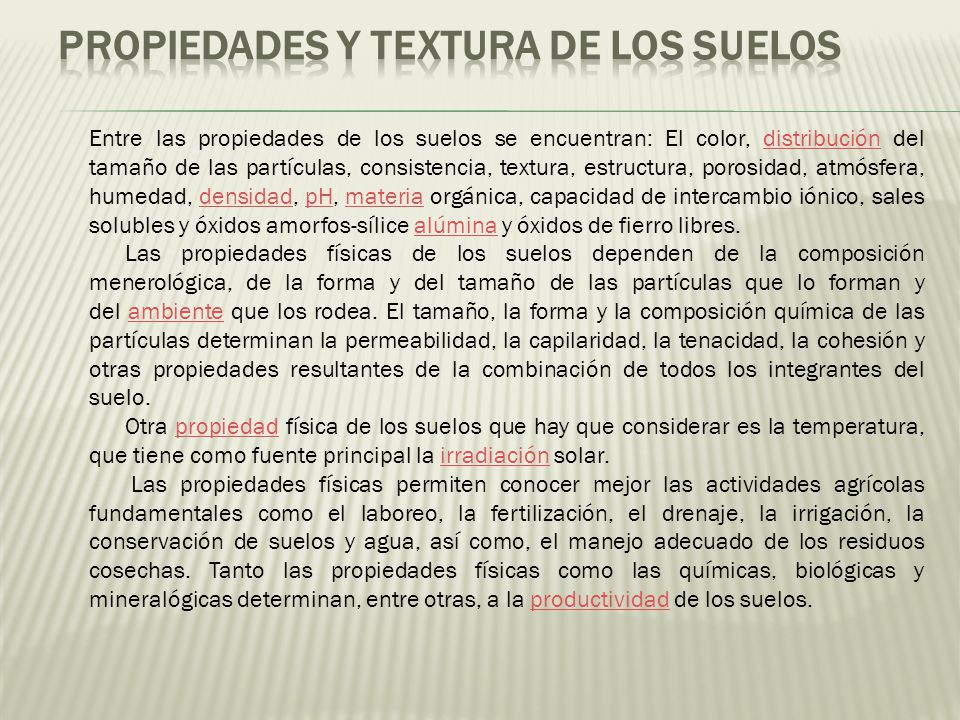 PROPIEDADES Y TEXTURA DE LOS SUELOS

Entre las propiedades de los suelos se encuentran: El color, distribución del tamaño de las partículas, consistencia, textura, estructura, porosidad, atmósfera, humedad, densidad, pH, materia orgánica, capacidad de intercambio iónico, sales solubles y óxidos amorfos-sílice alúmina y óxidos de fierro libres.

Las propiedades físicas de los suelos dependen de la composición menerológica, de la forma y del tamaño de las partículas que lo forman y del ambiente que los rodea. El tamaño, la forma y la composición química de las partículas determinan la permeabilidad, la capilaridad, la tenacidad, la cohesión y otras propiedades resultantes de la combinación de todos los integrantes del suelo.

Otra propiedad física de los suelos que hay que considerar es la temperatura, que tiene como fuente principal la irradiación solar.

Las propiedades físicas permiten conocer mejor las actividades agrícolas fundamentales como el laboreo, la fertilización, el drenaje, la irrigación, la conservación de suelos y agua, así como, el manejo adecuado de los residuos cosechas. Tanto las propiedades físicas como las químicas, biológicas y mineralógicas determinan, entre otras, a la productividad de los suelos.